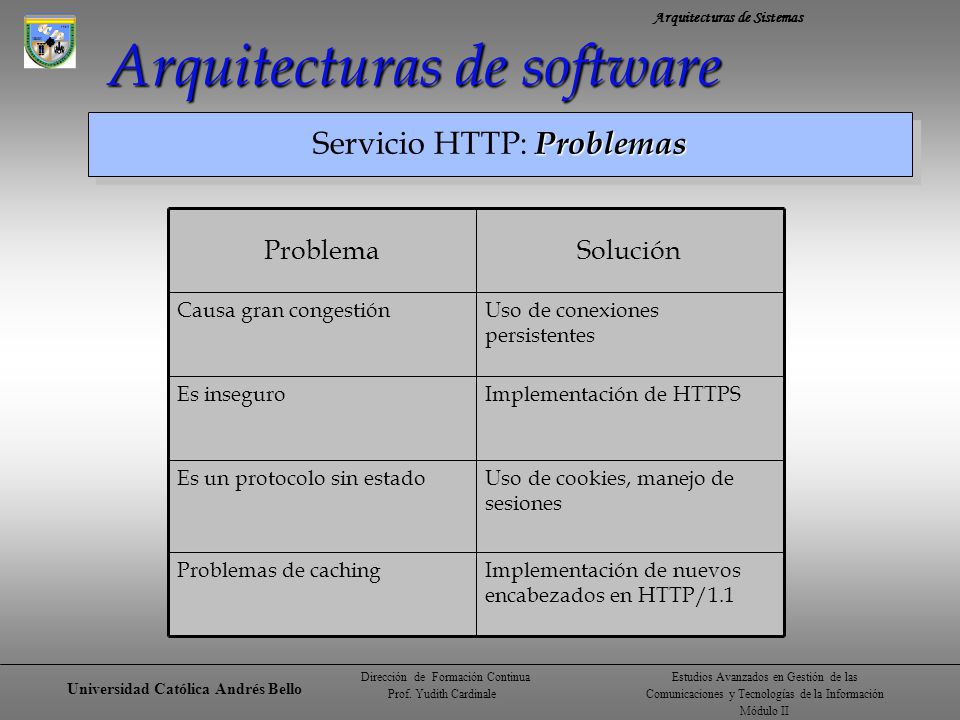 Arquitecturas de Sistemas

Arquitecturas de software

Servicio HTTP: Problemas

| Problema | Solución |
|---|---|
| Causa gran congestión | Uso de conexiones persistentes |
| Es inseguro | Implementación de HTTPS |
| Es un protocolo sin estado | Uso de cookies, manejo de sesiones |
| Problemas de caching | Implementación de nuevos encabezados en HTTP/1.1 |

Universidad Católica Andrés Bello

Dirección de Formación Continua
Prof. Yudith Cardinale

Estudios Avanzados en Gestión de las Comunicaciones y Tecnologías de la Información
Módulo II